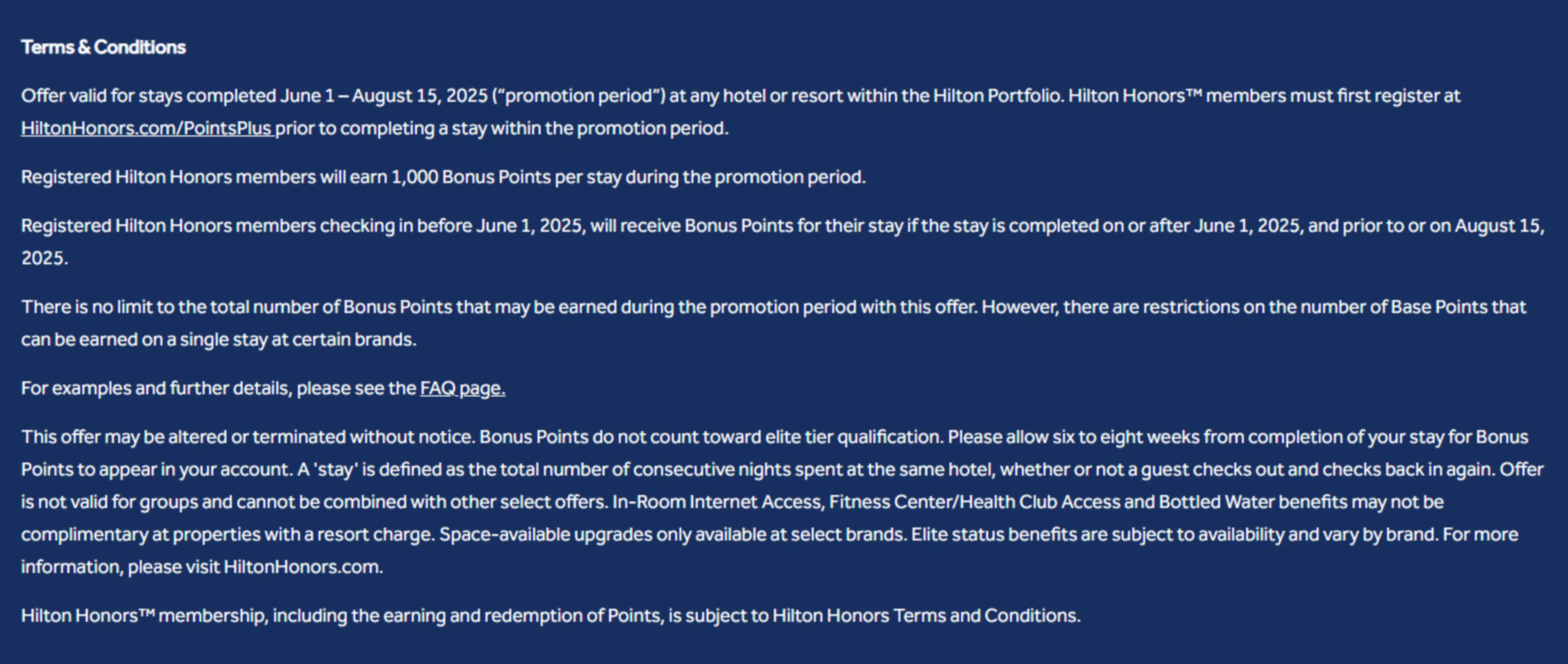 Terms & Conditions

Offer valid for stays completed June 1 – August 15, 2025 ("promotion period") at any hotel or resort within the Hilton Portfolio. Hilton Honors™ members must first register at HiltonHonors.com/PointsPlus prior to completing a stay within the promotion period.

Registered Hilton Honors members will earn 1,000 Bonus Points per stay during the promotion period.

Registered Hilton Honors members checking in before June 1, 2025, will receive Bonus Points for their stay if the stay is completed on or after June 1, 2025, and prior to or on August 15, 2025.

There is no limit to the total number of Bonus Points that may be earned during the promotion period with this offer. However, there are restrictions on the number of Base Points that can be earned on a single stay at certain brands.

For examples and further details, please see the FAQ page.

This offer may be altered or terminated without notice. Bonus Points do not count toward elite tier qualification. Please allow six to eight weeks from completion of your stay for Bonus Points to appear in your account. A 'stay' is defined as the total number of consecutive nights spent at the same hotel, whether or not a guest checks out and checks back in again. Offer is not valid for groups and cannot be combined with other select offers. In-Room Internet Access, Fitness Center/Health Club Access and Bottled Water benefits may not be complimentary at properties with a resort charge. Space-available upgrades only available at select brands. Elite status benefits are subject to availability and vary by brand. For more information, please visit HiltonHonors.com.

Hilton Honors™ membership, including the earning and redemption of Points, is subject to Hilton Honors Terms and Conditions.